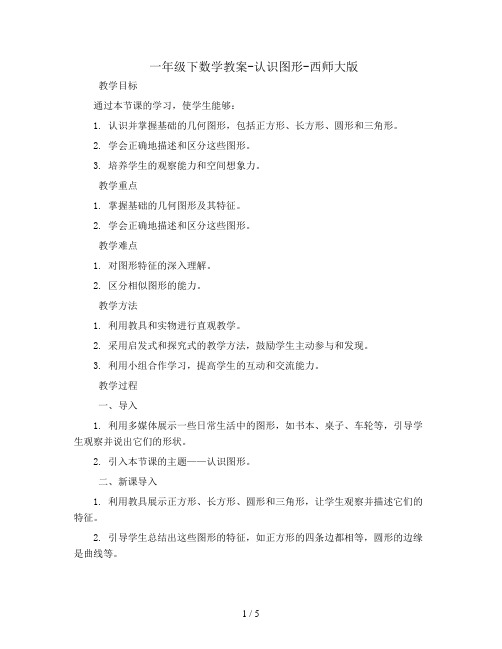 一年级下数学教案-认识图形-西师大版

教学目标

通过本节课的学习，使学生能够：

1. 认识并掌握基础的几何图形，包括正方形、长方形、圆形和三角形。

2. 学会正确地描述和区分这些图形。

3. 培养学生的观察能力和空间想象力。

教学重点

1. 掌握基础的几何图形及其特征。

2. 学会正确地描述和区分这些图形。

教学难点

1. 对图形特征的深入理解。

2. 区分相似图形的能力。

教学方法

1. 利用教具和实物进行直观教学。

2. 采用启发式和探究式的教学方法，鼓励学生主动参与和发现。

3. 利用小组合作学习，提高学生的互动和交流能力。

教学过程

一、导入

1. 利用多媒体展示一些日常生活中的图形，如书本、桌子、车轮等，引导学生观察并说出它们的形状。

2. 引入本节课的主题——认识图形。

二、新课导入

1. 利用教具展示正方形、长方形、圆形和三角形，让学生观察并描述它们的特征。

2. 引导学生总结出这些图形的特征，如正方形的四条边都相等，圆形的边缘是曲线等。

1 / 5